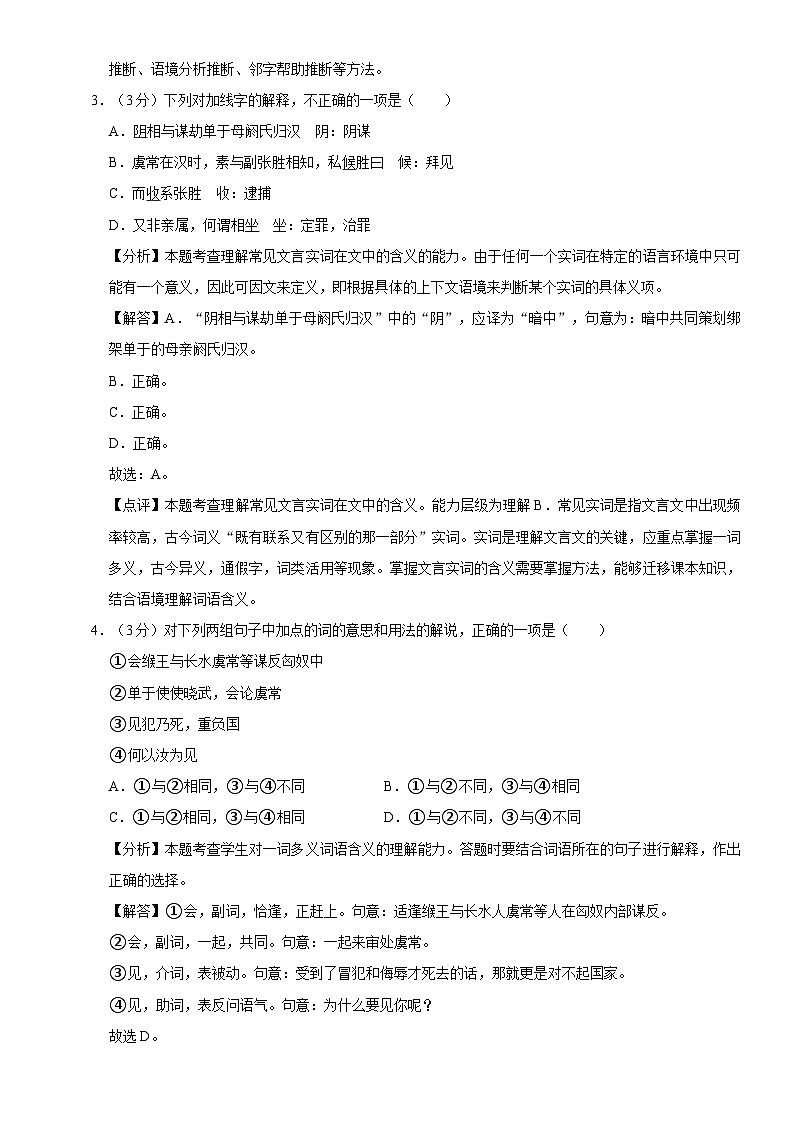 推断、语境分析推断、邻字帮助推断等方法。

3．（3分）下列对加线字的解释，不正确的一项是（　　）

A．阴相与谋劫单于母阏氏归汉　阴：阴谋

B．虞常在汉时，素与副张胜相知，私候胜曰　候：拜见

C．而收系张胜　收：逮捕

D．又非亲属，何谓相坐　坐：定罪，治罪

【分析】本题考查理解常见文言实词在文中的含义的能力。由于任何一个实词在特定的语言环境中只可能有一个意义，因此可因文来定义，即根据具体的上下文语境来判断某个实词的具体义项。

【解答】A．“阴相与谋劫单于母阏氏归汉”中的“阴”，应译为“暗中”，句意为：暗中共同策划绑架单于的母亲阏氏归汉。

B．正确。

C．正确。

D．正确。

故选：A。

【点评】本题考查理解常见文言实词在文中的含义。能力层级为理解B．常见实词是指文言文中出现频率较高，古今词义“既有联系又有区别的那一部分”实词。实词是理解文言文的关键，应重点掌握一词多义，古今异义，通假字，词类活用等现象。掌握文言实词的含义需要掌握方法，能够迁移课本知识，结合语境理解词语含义。

4．（3分）对下列两组句子中加点的词的意思和用法的解说，正确的一项是（　　）

①会缑王与长水虞常等谋反匈奴中

②单于使使晓武，会论虞常

③见犯乃死，重负国

④何以汝为见

A．①与②相同，③与④不同　　B．①与②不同，③与④相同

C．①与②相同，③与④相同　　D．①与②不同，③与④不同

【分析】本题考查学生对一词多义词语含义的理解能力。答题时要结合词语所在的句子进行解释，作出正确的选择。

【解答】①会，副词，恰逢，正赶上。句意：适逢缑王与长水人虞常等人在匈奴内部谋反。

②会，副词，一起，共同。句意：一起来审处虞常。

③见，介词，表被动。句意：受到了冒犯和侮辱才死去的话，那就更是对不起国家。

④见，助词，表反问语气。句意：为什么要见你呢？

故选D。